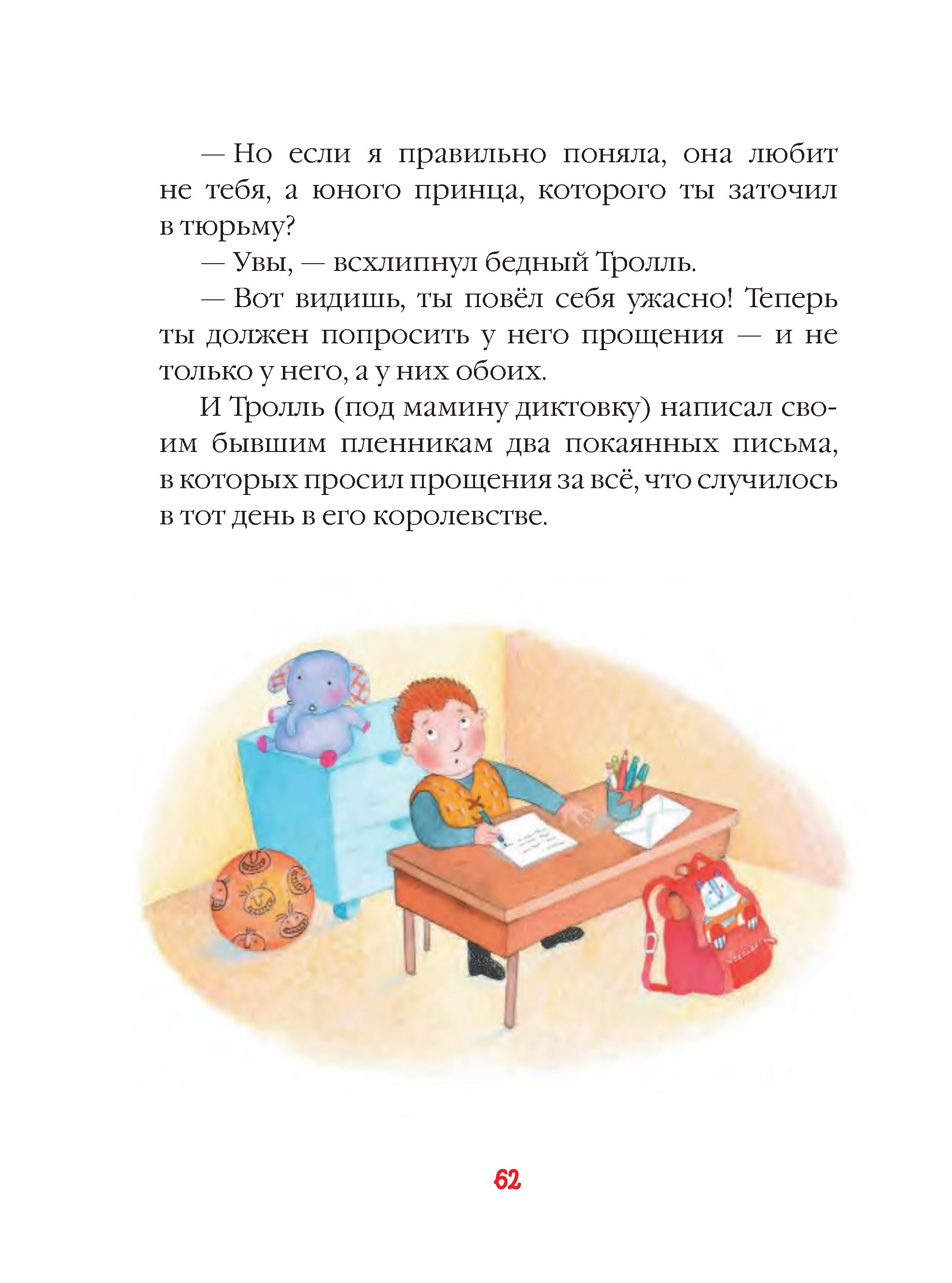 — Но если я правильно поняла, она любит не тебя, а юного принца, которого ты заточил в тюрьму?

— Увы, — всхлипнул бедный Тролль.

— Вот видишь, ты повёл себя ужасно! Теперь ты должен попросить у него прощения — и не только у него, а у них обоих.

И Тролль (под мамину диктовку) написал своим бывшим пленникам два покаянных письма, в которых просил прощения за всё, что случилось в тот день в его королевстве.

62